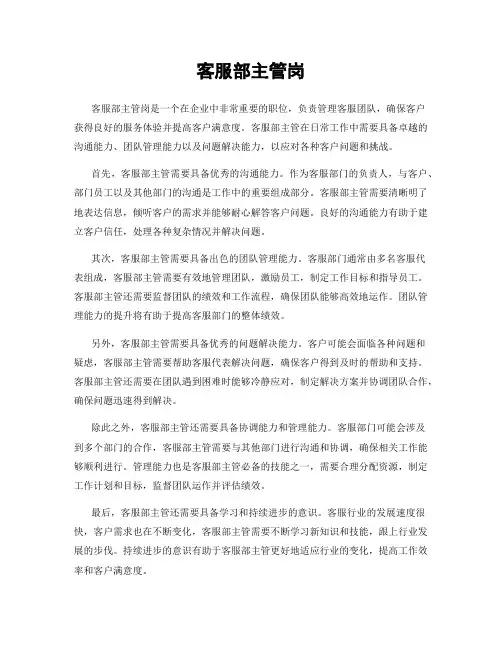 客服部主管岗

客服部主管岗是一个在企业中非常重要的职位，负责管理客服团队，确保客户获得良好的服务体验并提高客户满意度。客服部主管在日常工作中需要具备卓越的沟通能力、团队管理能力以及问题解决能力，以应对各种客户问题和挑战。

首先，客服部主管需要具备优秀的沟通能力。作为客服部门的负责人，与客户、部门员工以及其他部门的沟通是工作中的重要组成部分。客服部主管需要清晰明了地表达信息，倾听客户的需求并能够耐心解答客户问题。良好的沟通能力有助于建立客户信任，处理各种复杂情况并解决问题。

其次，客服部主管需要具备出色的团队管理能力。客服部门通常由多名客服代表组成，客服部主管需要有效地管理团队，激励员工，制定工作目标和指导员工。客服部主管还需要监督团队的绩效和工作流程，确保团队能够高效地运作。团队管理能力的提升将有助于提高客服部门的整体绩效。

另外，客服部主管需要具备优秀的问题解决能力。客户可能会面临各种问题和疑虑，客服部主管需要帮助客服代表解决问题，确保客户得到及时的帮助和支持。客服部主管还需要在团队遇到困难时能够冷静应对，制定解决方案并协调团队合作，确保问题迅速得到解决。

除此之外，客服部主管还需要具备协调能力和管理能力。客服部门可能会涉及到多个部门的合作，客服部主管需要与其他部门进行沟通和协调，确保相关工作能够顺利进行。管理能力也是客服部主管必备的技能之一，需要合理分配资源，制定工作计划和目标，监督团队运作并评估绩效。

最后，客服部主管还需要具备学习和持续进步的意识。客服行业的发展速度很快，客户需求也在不断变化，客服部主管需要不断学习新知识和技能，跟上行业发展的步伐。持续进步的意识有助于客服部主管更好地适应行业的变化，提高工作效率和客户满意度。